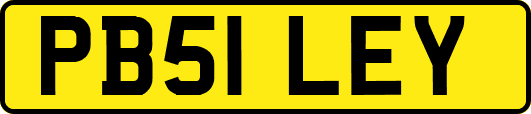 PB51 LEY